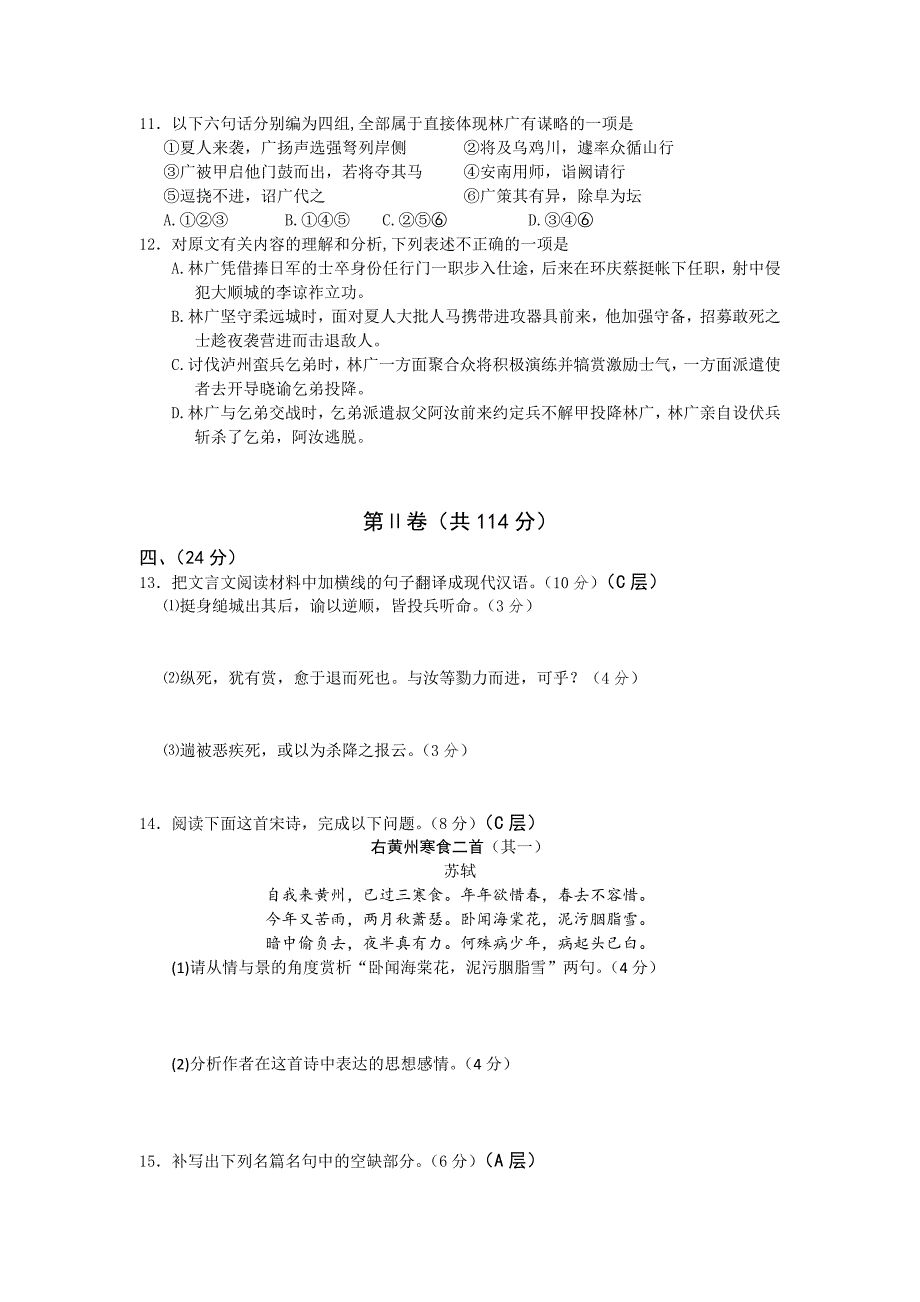 11．以下六句话分别编为四组,全部属于直接体现林广有谋略的一项是
①夏人来袭，广扬声选强弩列岸侧　　②将及乌鸡川，遽率众循山行
③广被甲启他门鼓而出，若将夺其马　　④安南用师，诣阙请行
⑤逗挠不进，诏广代之　　⑥广策其有异，除阜为坛
A.①②③　　B.①④⑤　　C.②⑤⑥　　D.③④⑥
12．对原文有关内容的理解和分析,下列表述不正确的一项是
A.林广凭借捧日军的士卒身份任行门一职步入仕途，后来在环庆蔡挺帐下任职，射中侵犯大顺城的李谅祚立功。
B.林广坚守柔远城时，面对夏人大批人马携带进攻器具前来，他加强守备，招募敢死之士趁夜袭营进而击退敌人。
C.讨伐泸州蛮兵乞弟时，林广一方面聚合众将积极演练并犒赏激励士气，一方面派遣使者去开导晓谕乞弟投降。
D.林广与乞弟交战时，乞弟派遣叔父阿汝前来约定兵不解甲投降林广，林广亲自设伏兵斩杀了乞弟，阿汝逃脱。

第Ⅱ卷（共 114 分）

四、(24 分)
13．把文言文阅读材料中加横线的句子翻译成现代汉语。(10 分)（C 层）
⑴挺身缒城出其后，谕以逆顺，皆投兵听命。(3 分)

⑵纵死，犹有赏，愈于退而死也。与汝等勠力而进，可乎？（4 分）

⑶遄被恶疾死，或以为杀降之报云。(3 分)

14．阅读下面这首宋诗，完成以下问题。(8 分)（C 层）
右黄州寒食二首（其一）
苏轼
自我来黄州，已过三寒食。年年欲惜春，春去不容惜。
今年又苦雨，两月秋萧瑟。卧闻海棠花，泥污胭脂雪。
暗中偷负去，夜半真有力。何殊病少年，病起头已白。
(1)请从情与景的角度赏析“卧闻海棠花，泥污胭脂雪”两句。(4 分)

(2)分析作者在这首诗中表达的思想感情。(4 分)

15．补写出下列名篇名句中的空缺部分。(6 分)（A 层）